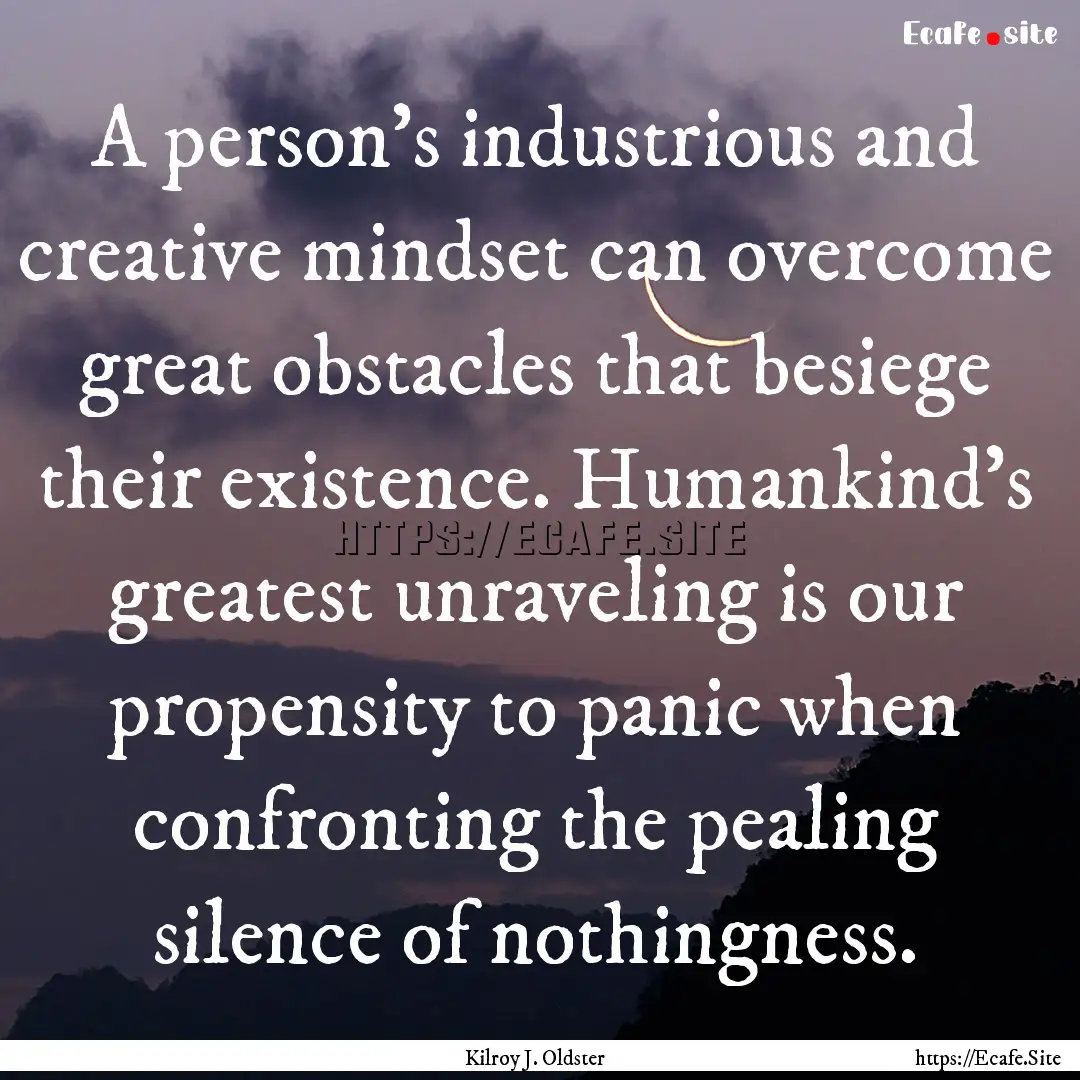 Ecafe.site

A person's industrious and creative mindset can overcome great obstacles that besiege their existence. Humankind's greatest unraveling is our propensity to panic when confronting the pealing silence of nothingness.

HTTPS://ECAFE.SITE

Kilroy J. Oldster

https://Ecafe.Site